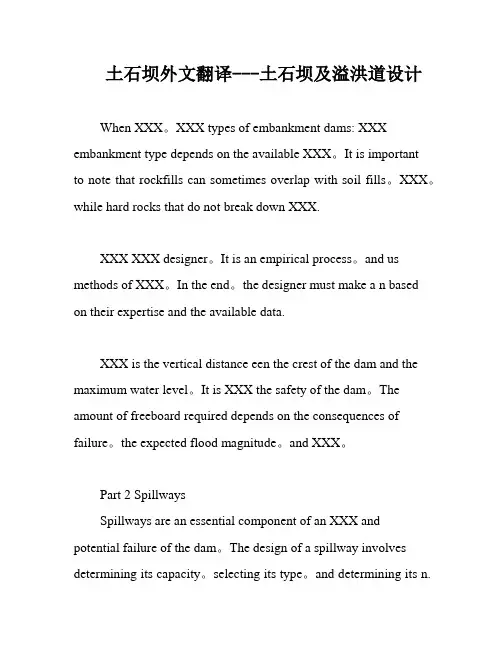 土石坝外文翻译---土石坝及溢洪道设计

When XXX。XXX types of embankment dams: XXX embankment type depends on the available XXX。It is important to note that rockfills can sometimes overlap with soil fills。XXX。while hard rocks that do not break down XXX.

XXX XXX designer。It is an empirical process。and us methods of XXX。In the end。the designer must make a n based on their expertise and the available data.

XXX is the vertical distance een the crest of the dam and the maximum water level。It is XXX the safety of the dam。The amount of freeboard required depends on the consequences of failure。the expected flood magnitude。and XXX。

Part 2 Spillways

Spillways are an essential component of an XXX and potential failure of the dam。The design of a spillway involves determining its capacity。selecting its type。and determining its n.